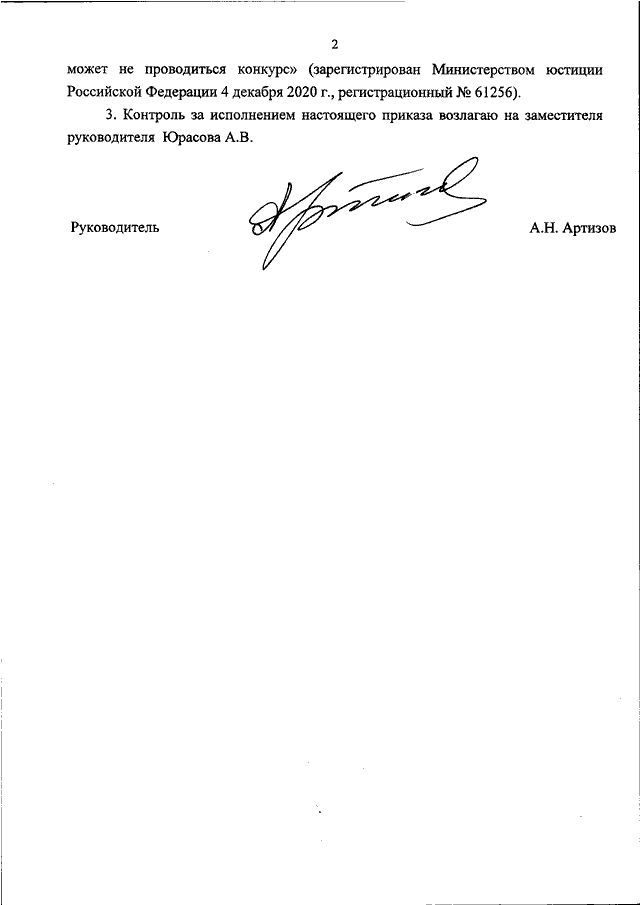 2

может не проводиться конкурс» (зарегистрирован Министерством юстиции Российской Федерации 4 декабря 2020 г., регистрационный № 61256).

3. Контроль за исполнением настоящего приказа возлагаю на заместителя руководителя Юрасова А.В.

Руководитель

А.Н. Артизов